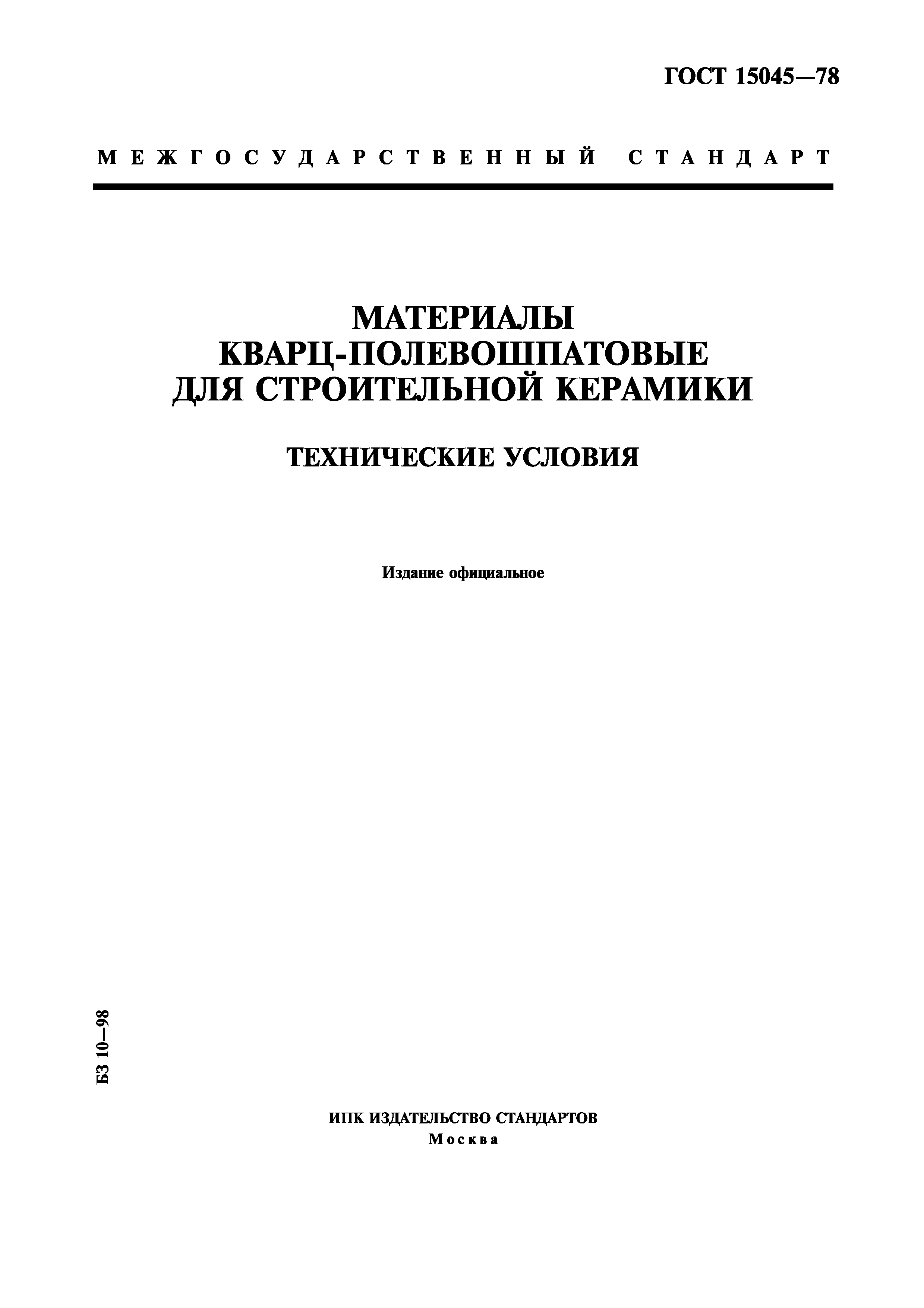 ГОСТ 15045—78

МЕЖГОСУДАРСТВЕННЫЙ СТАНДАРТ

МАТЕРИАЛЫ КВАРЦ-ПОЛЕВОШПАТОВЫЕ ДЛЯ СТРОИТЕЛЬНОЙ КЕРАМИКИ

ТЕХНИЧЕСКИЕ УСЛОВИЯ

Издание официальное

БЗ 10—98

ИПК ИЗДАТЕЛЬСТВО СТАНДАРТОВ
Москва